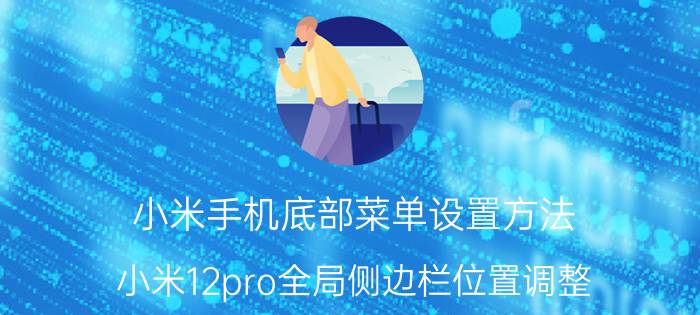 小米手机底部菜单设置方法

小米12pro全局侧边栏位置调整